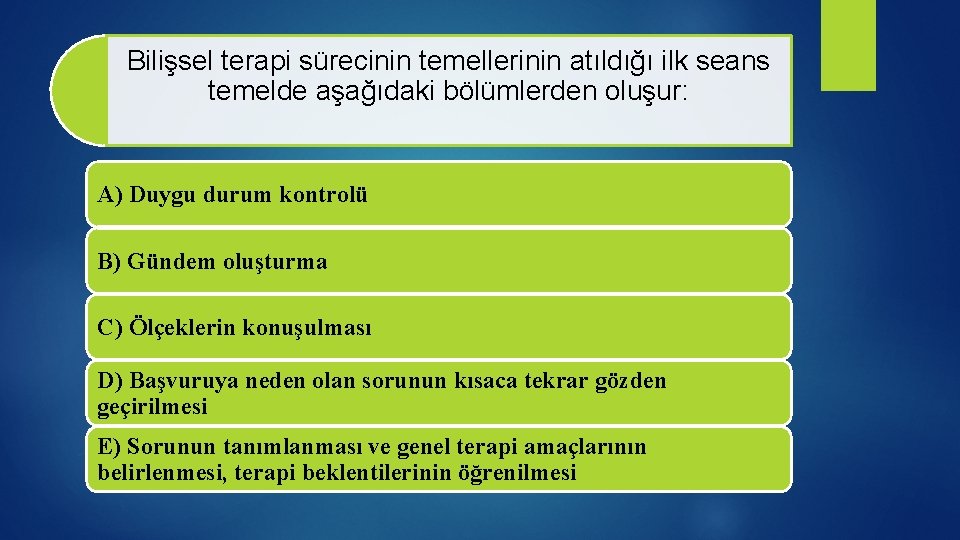 Bilişsel terapi sürecinin temellerinin atıldığı ilk seans temelde aşağıdaki bölümlerden oluşur:

A) Duygu durum kontrolü

B) Gündem oluşturma

C) Ölçeklerin konuşulması

D) Başvuruya neden olan sorunun kısaca tekrar gözden geçirilmesi

E) Sorunun tanımlanması ve genel terapi amaçlarının belirlenmesi, terapi beklentilerinin öğrenilmesi